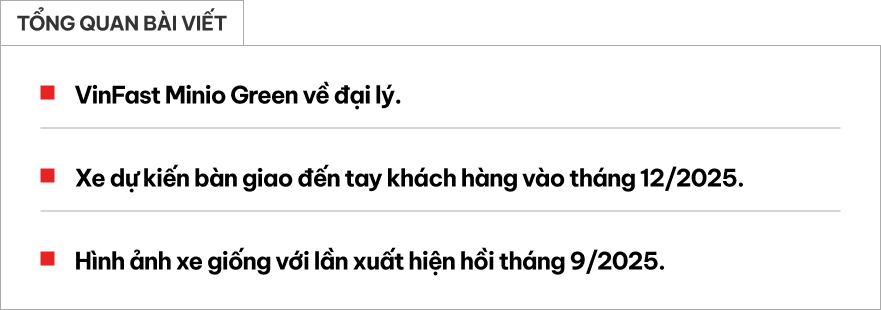 TỔNG QUAN BÀI VIẾT

VinFast Minio Green về đại lý.

Xe dự kiến bàn giao đến tay khách hàng vào tháng 12/2025.

Hình ảnh xe giống với lần xuất hiện hồi tháng 9/2025.